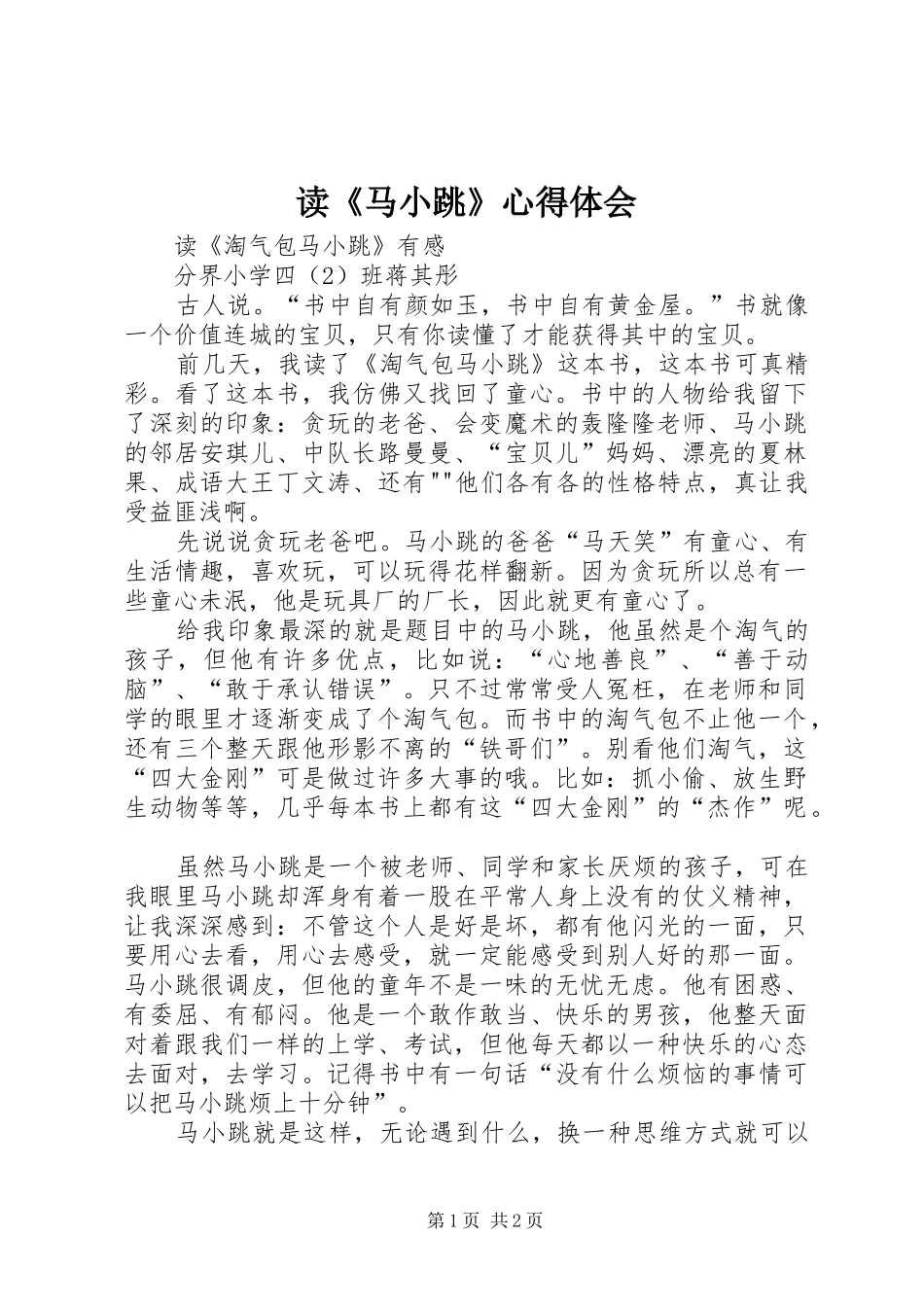 读《马小跳》心得体会

读《淘气包马小跳》有感

分界小学四（2）班蒋其彤

古人说。“书中自有颜如玉，书中自有黄金屋。”书就像一个价值连城的宝贝，只有你读懂了才能获得其中的宝贝。

前几天，我读了《淘气包马小跳》这本书，这本书可真精彩。看了这本书，我仿佛又找回了童心。书中的人物给我留下了深刻的印象：贪玩的老爸、会变魔术的轰隆隆老师、马小跳的邻居安琪儿、中队长路曼曼、“宝贝儿”妈妈、漂亮的夏林果、成语大王丁文涛、还有""他们各有各的性格特点，真让我受益匪浅啊。

先说说贪玩老爸吧。马小跳的爸爸“马天笑”有童心、有生活情趣，喜欢玩，可以玩得花样翻新。因为贪玩所以总有一些童心未泯，他是玩具厂的厂长，因此就更有童心了。

给我印象最深的就是题目中的马小跳，他虽然是个淘气的孩子，但他有许多优点，比如说：“心地善良”、“善于动脑”、“敢于承认错误”。只不过常常受人冤枉，在老师和同学的眼里才逐渐变成了个淘气包。而书中的淘气包不止他一个，还有三个整天跟他形影不离的“铁哥们”。别看他们淘气，这“四大金刚”可是做过许多大事的哦。比如：抓小偷、放生野生动物等等，几乎每本书上都有这“四大金刚”的“杰作”呢。

虽然马小跳是一个被老师、同学和家长厌烦的孩子，可在我眼里马小跳却浑身有着一股在平常人身上没有的仗义精神，让我深深感到：不管这个人是好是坏，都有他闪光的一面，只要用心去看，用心去感受，就一定能感受到别人好的那一面。马小跳很调皮，但他的童年不是一味的无忧无虑。他有困惑、有委屈、有郁闷。他是一个敢作敢当、快乐的男孩，他整天面对着跟我们一样的上学、考试，但他每天都以一种快乐的心态去面对，去学习。记得书中有一句话“没有什么烦恼的事情可以把马小跳烦上十分钟”。

马小跳就是这样，无论遇到什么，换一种思维方式就可以

第1页 共2页